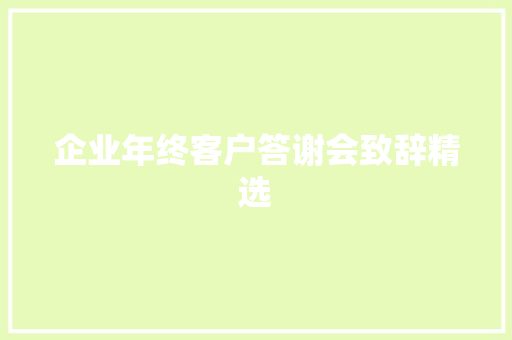 企业年终客户答谢会致辞精选